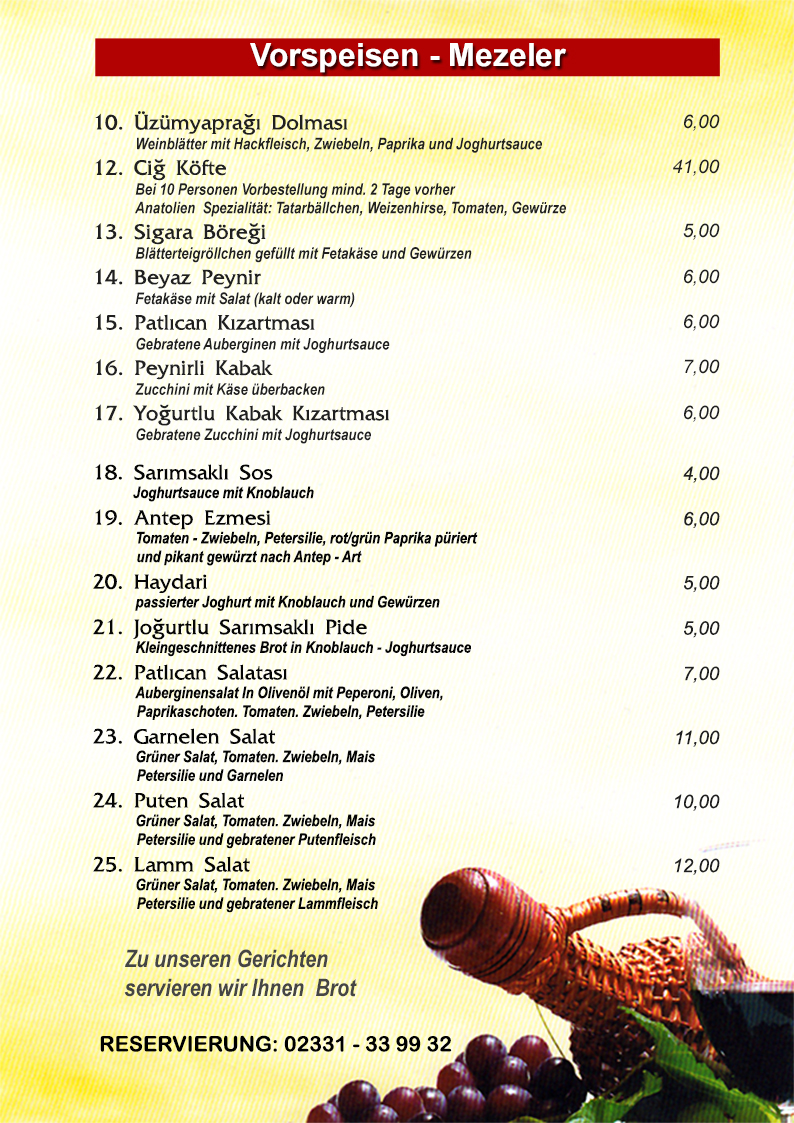 Vorspeisen - Mezeler

10. Üzümyaprağı Dolması 6,00
Weinblätter mit Hackfleisch, Zwiebeln, Paprika und Joghurtsauce

12. Ciğ Köfte 41,00
Bei 10 Personen Vorbestellung mind. 2 Tage vorher
Anatolien Spezialität: Tatarbällchen, Weizenhirse, Tomaten, Gewürze

13. Sigara Böreği 5,00
Blätterteigröllchen gefüllt mit Fetakäse und Gewürzen

14. Beyaz Peynir 6,00
Fetakäse mit Salat (kalt oder warm)

15. Patlıcan Kızartması 6,00
Gebratene Auberginen mit Joghurtsauce

16. Peynirli Kabak 7,00
Zucchini mit Käse überbacken

17. Yoğurtlu Kabak Kızartması 6,00
Gebratene Zucchini mit Joghurtsauce

18. Sarımsaklı Sos 4,00
Joghurtsauce mit Knoblauch

19. Antep Ezmesi 6,00
Tomaten - Zwiebeln, Petersilie, rot/grün Paprika püriert und pikant gewürzt nach Antep - Art

20. Haydari 5,00
passierter Joghurt mit Knoblauch und Gewürzen

21. Joğurtlu Sarımsaklı Pide 5,00
Kleingeschnittenes Brot in Knoblauch - Joghurtsauce

22. Patlıcan Salatası 7,00
Auberginensalat In Olivenöl mit Peperoni, Oliven, Paprikaschoten. Tomaten. Zwiebeln, Petersilie

23. Garnelen Salat 11,00
Grüner Salat, Tomaten. Zwiebeln, Mais Petersilie und Garnelen

24. Puten Salat 10,00
Grüner Salat, Tomaten. Zwiebeln, Mais Petersilie und gebratener Putenfleisch

25. Lamm Salat 12,00
Grüner Salat, Tomaten. Zwiebeln, Mais Petersilie und gebratener Lammfleisch

Zu unseren Gerichten servieren wir Ihnen Brot

RESERVIERUNG: 02331 - 33 99 32